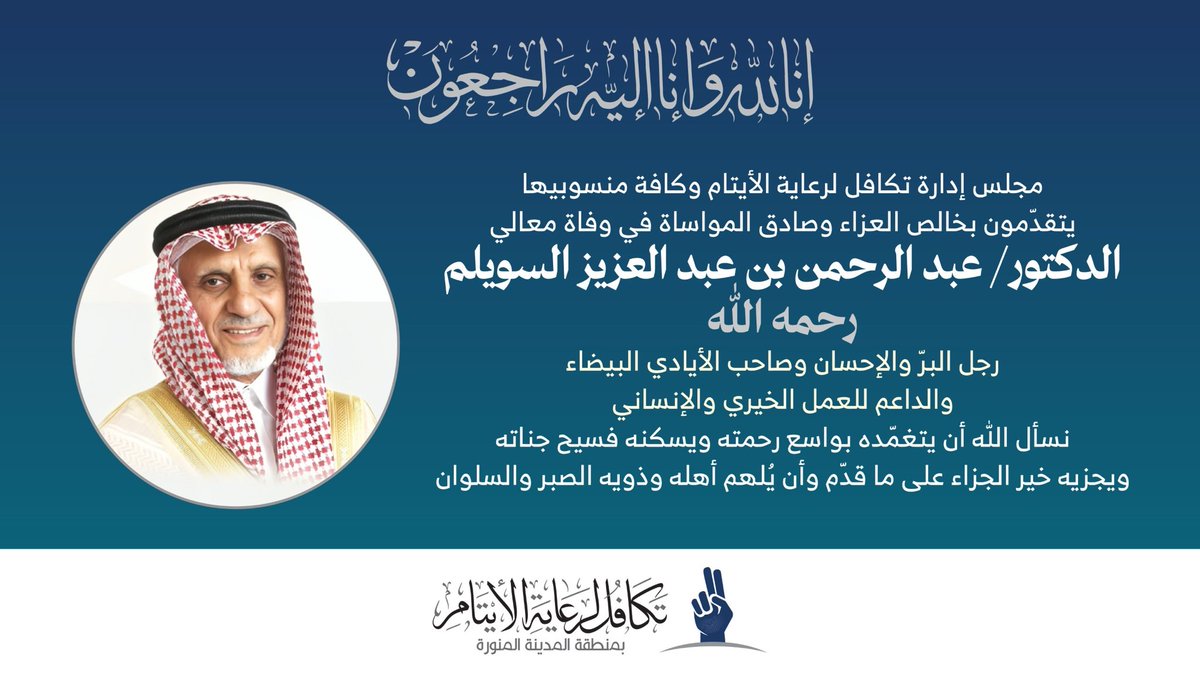 إنا لله وإنا إليه راجعون

مجلس إدارة تكافل لرعاية الأيتام وكافة منسوبيها
يتقدّمون بخالص العزاء وصادق المواساة في وفاة معالي

الدكتور/ عبد الرحمن بن عبد العزيز السويلم
رحمه الله

رجل البرّ والإحسان وصاحب الأيادي البيضاء
والداعم للعمل الخيري والإنساني
نسأل الله أن يتغمّده بواسع رحمته ويسكنه فسيح جناته
ويجزيه خير الجزاء على ما قدّم وأن يُلهم أهله وذويه الصبر والسلوان

تكافل لرعاية الأيتام
بمنطقة المدينة المنورة